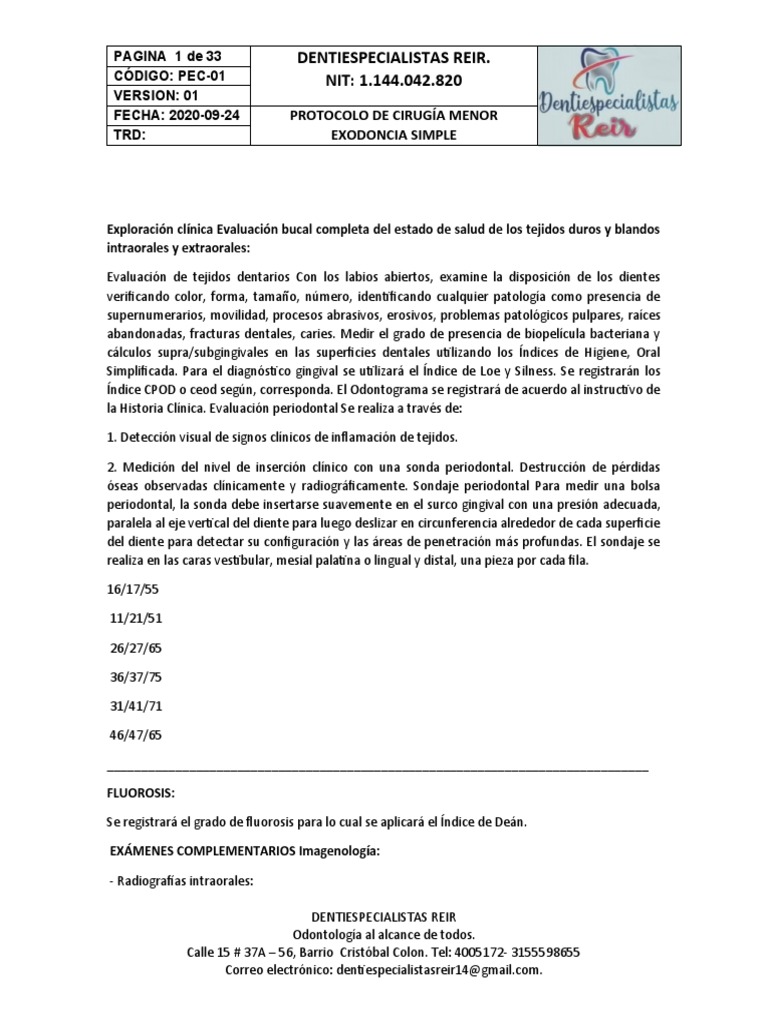 | PAGINA 1 de 33 | DENTIESPECIALISTAS REIR. NIT: 1.144.042.820 | Dentiespecialistas Reir |
|---|---|---|
| CÓDIGO: PEC-01 | | |
| VERSION: 01 | | |
| FECHA: 2020-09-24 | PROTOCOLO DE CIRUGÍA MENOR EXODONCIA SIMPLE | |
| TRD: | | |

Exploración clínica Evaluación bucal completa del estado de salud de los tejidos duros y blandos intraorales y extraorales:

Evaluación de tejidos dentarios Con los labios abiertos, examine la disposición de los dientes verificando color, forma, tamaño, número, identificando cualquier patología como presencia de supernumerarios, movilidad, procesos abrasivos, erosivos, problemas patológicos pulpares, raíces abandonadas, fracturas dentales, caries. Medir el grado de presencia de biopelícula bacteriana y cálculos supra/subgingivales en las superficies dentales utilizando los Índices de Higiene, Oral Simplificada. Para el diagnóstico gingival se utilizará el Índice de Loe y Silness. Se registrarán los Índice CPOD o ceod según, corresponda. El Odontograma se registrará de acuerdo al instructivo de la Historia Clínica. Evaluación periodontal Se realiza a través de:

1. Detección visual de signos clínicos de inflamación de tejidos.

2. Medición del nivel de inserción clínico con una sonda periodontal. Destrucción de pérdidas óseas observadas clínicamente y radiográficamente. Sondaje periodontal Para medir una bolsa periodontal, la sonda debe insertarse suavemente en el surco gingival con una presión adecuada, paralela al eje vertical del diente para luego deslizar en circunferencia alrededor de cada superficie del diente para detectar su configuración y las áreas de penetración más profundas. El sondaje se realiza en las caras vestibular, mesial palatina o lingual y distal, una pieza por cada fila.

16/17/55

11/21/51

26/27/65

36/37/75

31/41/71

46/47/65

FLUOROSIS:

Se registrará el grado de fluorosis para lo cual se aplicará el Índice de Deán.

EXÁMENES COMPLEMENTARIOS Imagenología:

- Radiografías intraorales:

DENTIESPECIALISTAS REIR
Odontología al alcance de todos.
Calle 15 # 37A – 56, Barrio Cristóbal Colon. Tel: 4005172- 3155598655
Correo electrónico: dentiespecialistasreir14@gmail.com.